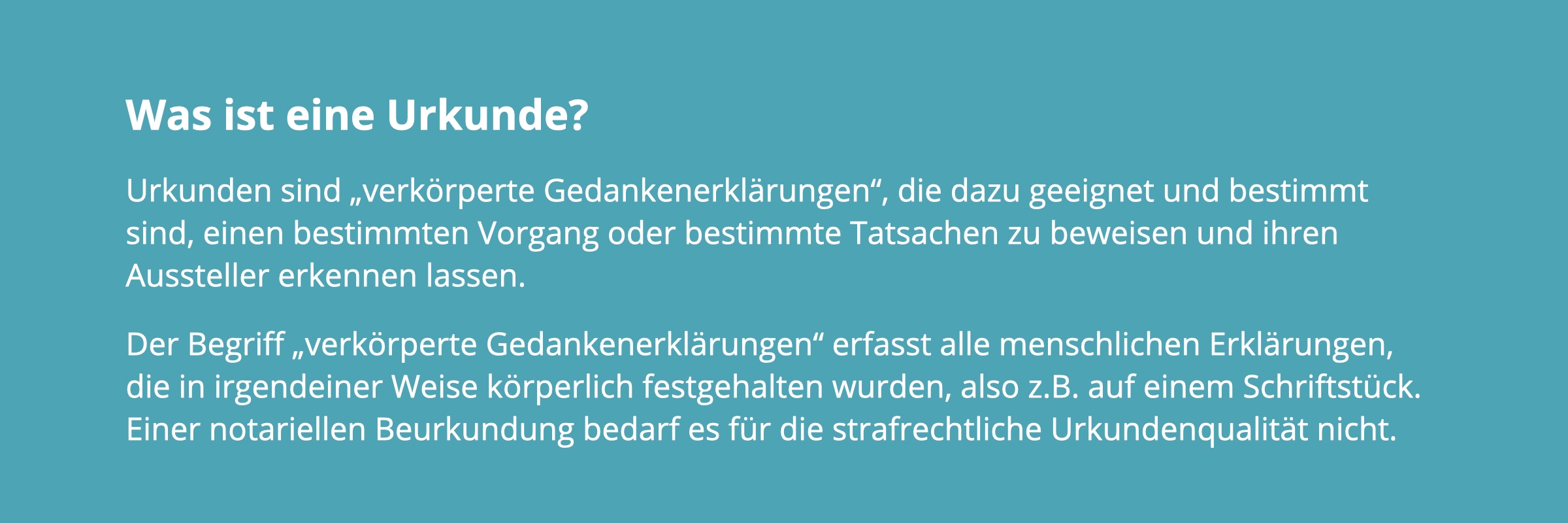 Was ist eine Urkunde?

Urkunden sind „verkörperte Gedankenerklärungen“, die dazu geeignet und bestimmt sind, einen bestimmten Vorgang oder bestimmte Tatsachen zu beweisen und ihren Aussteller erkennen lassen.

Der Begriff „verkörperte Gedankenerklärungen“ erfasst alle menschlichen Erklärungen, die in irgendeiner Weise körperlich festgehalten wurden, also z.B. auf einem Schriftstück. Einer notariellen Beurkundung bedarf es für die strafrechtliche Urkundenqualität nicht.